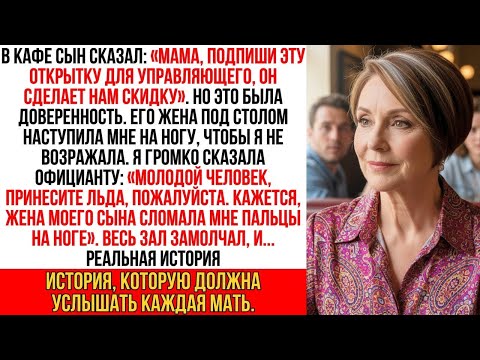 В КАФЕ СЫН СКАЗАЛ: «МАМА, ПОДПИШИ ЭТУ ОТКРЫТКУ ДЛЯ УПРАВЛЯЮЩЕГО, ОН СДЕЛАЕТ НАМ СКИДКУ». НО ЭТО БЫЛА ДОВЕРЕННОСТЬ. ЕГО ЖЕНА ПОД СТОЛОМ НАСТУПИЛА МНЕ НА НОГУ, ЧТОБЫ Я НЕ ВОЗРАЖАЛА. Я ГРОМКО СКАЗАЛА ОФИЦИАНТУ: «МОЛОДОЙ ЧЕЛОВЕК, ПРИНЕСИТЕ ЛЬДА, ПОЖАЛУЙСТА. КАЖЕТСЯ, ЖЕНА МОЕГО СЫНА СЛОМАЛА МНЕ ПАЛЬЦЫ НА НОГЕ». ВЕСЬ ЗАЛ ЗАМОЛЧАЛ, И...
РЕАЛЬНАЯ ИСТОРИЯ

ИСТОРИЯ, КОТОРУЮ ДОЛЖНА УСЛЫШАТЬ КАЖДАЯ МАТЬ.